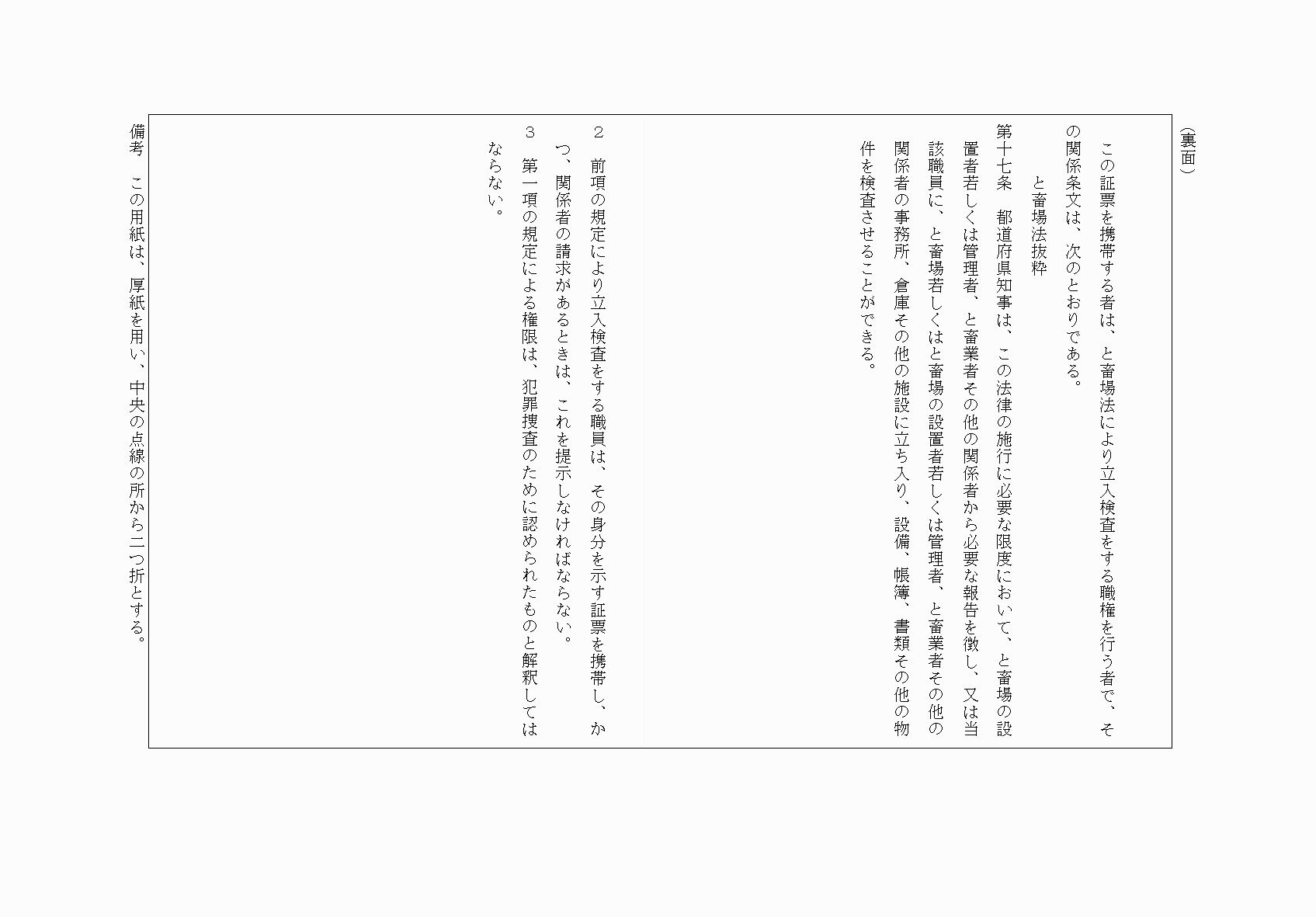 （裏面）

この証票を携帯する者は、と畜場法により立入検査をする職権を行う者で、その関係条文は、次のとおりである。

と畜場法抜粋

第十七条　都道府県知事は、この法律の施行に必要な限度において、と畜場の設置者若しくは管理者、と畜業者その他の関係者から必要な報告を徴し、又は当該職員に、と畜場若しくはと畜場の設置者若しくは管理者、と畜業者その他の関係者の事務所、倉庫その他の施設に立ち入り、設備、帳簿、書類その他の物件を検査させることができる。

２　前項の規定により立入検査をする職員は、その身分を示す証票を携帯し、かつ、関係者の請求があるときは、これを提示しなければならない。

３　第一項の規定による権限は、犯罪捜査のために認められたものと解釈してはならない。

備考　この用紙は、厚紙を用い、中央の点線の所から二つ折とする。